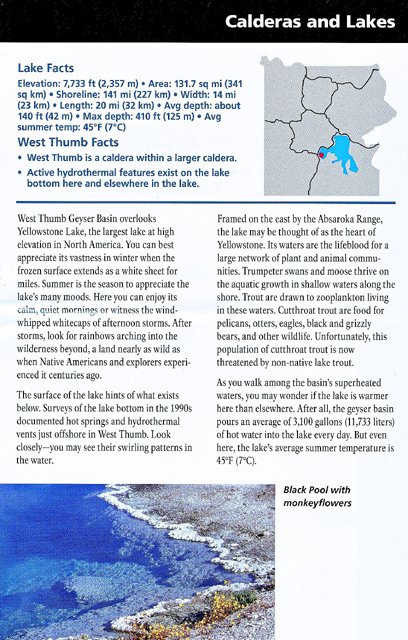 Calderas and Lakes

Lake Facts
Elevation: 7,733 ft (2,357 m) • Area: 131.7 sq mi (341 sq km) • Shoreline: 141 mi (227 km) • Width: 14 mi (23 km) • Length: 20 mi (32 km) • Avg depth: about 140 ft (42 m) • Max depth: 410 ft (125 m) • Avg summer temp: 45°F (7°C)

West Thumb Facts
• West Thumb is a caldera within a larger caldera.
• Active hydrothermal features exist on the lake bottom here and elsewhere in the lake.

West Thumb Geyser Basin overlooks Yellowstone Lake, the largest lake at high elevation in North America. You can best appreciate its vastness in winter when the frozen surface extends as a white sheet for miles. Summer is the season to appreciate the lake's many moods. Here you can enjoy its calm, quiet mornings or witness the wind-whipped whitecaps of afternoon storms. After storms, look for rainbows arching into the wilderness beyond, a land nearly as wild as when Native Americans and explorers experienced it centuries ago.

The surface of the lake hints of what exists below. Surveys of the lake bottom in the 1990s documented hot springs and hydrothermal vents just offshore in West Thumb. Look closely—you may see their swirling patterns in the water.

Framed on the east by the Absaroka Range, the lake may be thought of as the heart of Yellowstone. Its waters are the lifeblood for a large network of plant and animal communities. Trumpeter swans and moose thrive on the aquatic growth in shallow waters along the shore. Trout are drawn to zooplankton living in these waters. Cutthroat trout are food for pelicans, otters, eagles, black and grizzly bears, and other wildlife. Unfortunately, this population of cutthroat trout is now threatened by non-native lake trout.

As you walk among the basin's superheated waters, you may wonder if the lake is warmer here than elsewhere. After all, the geyser basin pours an average of 3,100 gallons (11,733 liters) of hot water into the lake every day. But even here, the lake's average summer temperature is 45°F (7°C).

Black Pool with monkeyflowers